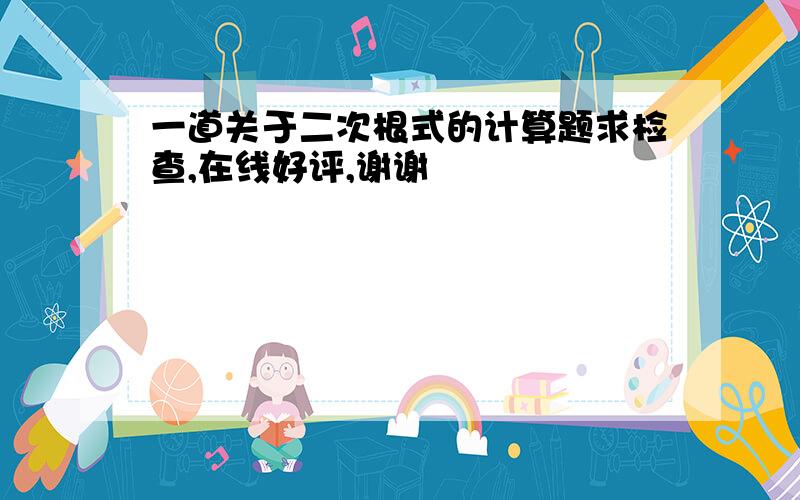 一道关于二次根式的计算题求检查,在线好评,谢谢